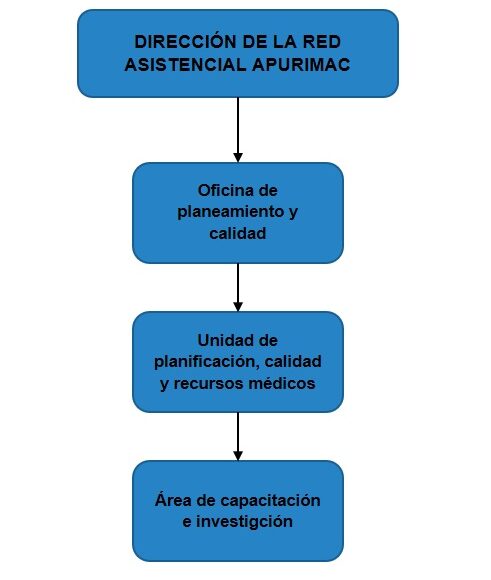 DIRECCIÓN DE LA RED ASISTENCIAL APURIMAC

Oficina de planeamiento y calidad

Unidad de planificación, calidad y recursos médicos

Área de capacitación e investigción